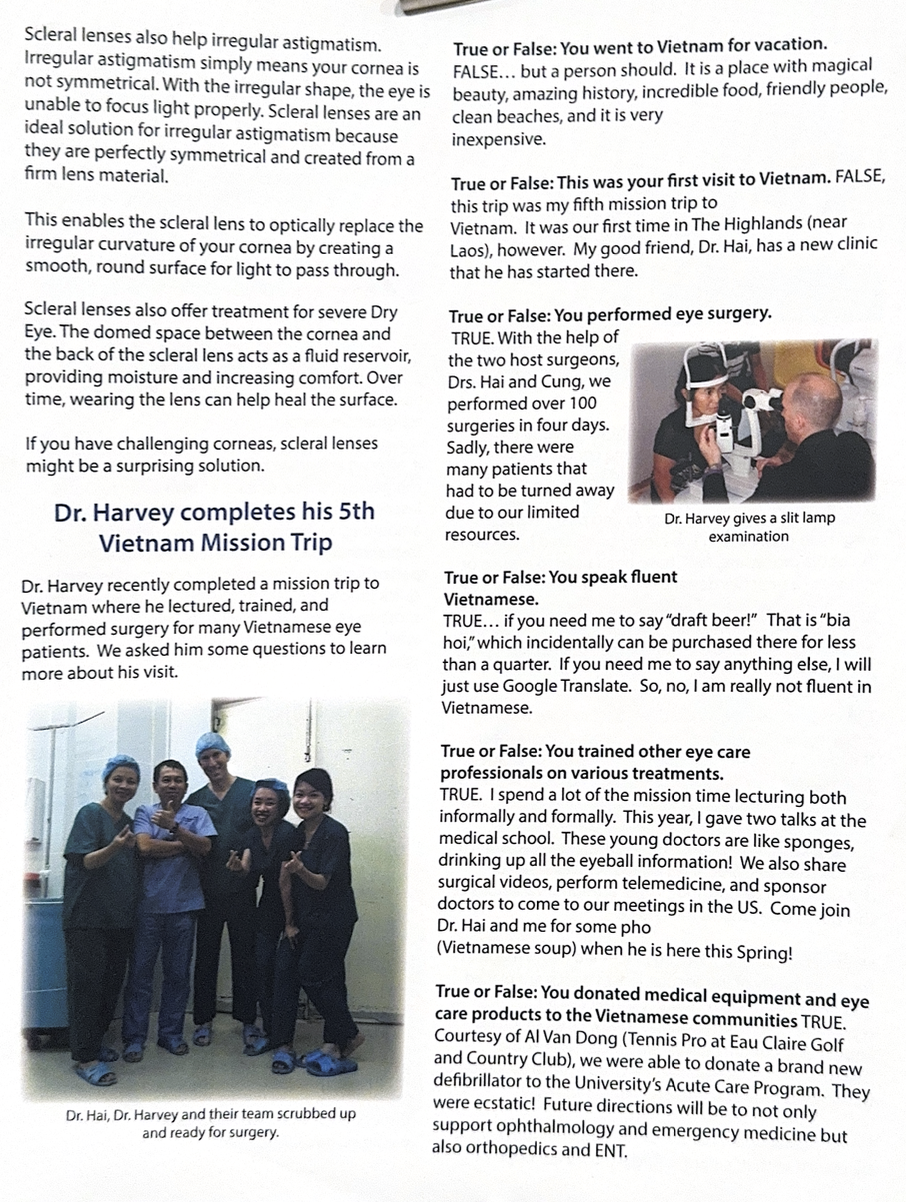 Scleral lenses also help irregular astigmatism. Irregular astigmatism simply means your cornea is not symmetrical. With the irregular shape, the eye is unable to focus light properly. Scleral lenses are an ideal solution for irregular astigmatism because they are perfectly symmetrical and created from a firm lens material.

This enables the scleral lens to optically replace the irregular curvature of your cornea by creating a smooth, round surface for light to pass through.

Scleral lenses also offer treatment for severe Dry Eye. The domed space between the cornea and the back of the scleral lens acts as a fluid reservoir, providing moisture and increasing comfort. Over time, wearing the lens can help heal the surface.

If you have challenging corneas, scleral lenses might be a surprising solution.

Dr. Harvey completes his 5th Vietnam Mission Trip

Dr. Harvey recently completed a mission trip to Vietnam where he lectured, trained, and performed surgery for many Vietnamese eye patients. We asked him some questions to learn more about his visit.

Dr. Hai, Dr. Harvey and their team scrubbed up and ready for surgery.

True or False: You went to Vietnam for vacation. FALSE… but a person should. It is a place with magical beauty, amazing history, incredible food, friendly people, clean beaches, and it is very inexpensive.

True or False: This was your first visit to Vietnam. FALSE, this trip was my fifth mission trip to Vietnam. It was our first time in The Highlands (near Laos), however. My good friend, Dr. Hai, has a new clinic that he has started there.

True or False: You performed eye surgery. TRUE. With the help of the two host surgeons, Drs. Hai and Cung, we performed over 100 surgeries in four days. Sadly, there were many patients that had to be turned away due to our limited resources.

Dr. Harvey gives a slit lamp examination

True or False: You speak fluent Vietnamese.
TRUE… if you need me to say "draft beer!" That is "bia hoi," which incidentally can be purchased there for less than a quarter. If you need me to say anything else, I will just use Google Translate. So, no, I am really not fluent in Vietnamese.

True or False: You trained other eye care professionals on various treatments.
TRUE. I spend a lot of the mission time lecturing both informally and formally. This year, I gave two talks at the medical school. These young doctors are like sponges, drinking up all the eyeball information! We also share surgical videos, perform telemedicine, and sponsor doctors to come to our meetings in the US. Come join Dr. Hai and me for some pho (Vietnamese soup) when he is here this Spring!

True or False: You donated medical equipment and eye care products to the Vietnamese communities TRUE. Courtesy of Al Van Dong (Tennis Pro at Eau Claire Golf and Country Club), we were able to donate a brand new defibrillator to the University's Acute Care Program. They were ecstatic! Future directions will be to not only support ophthalmology and emergency medicine but also orthopedics and ENT.